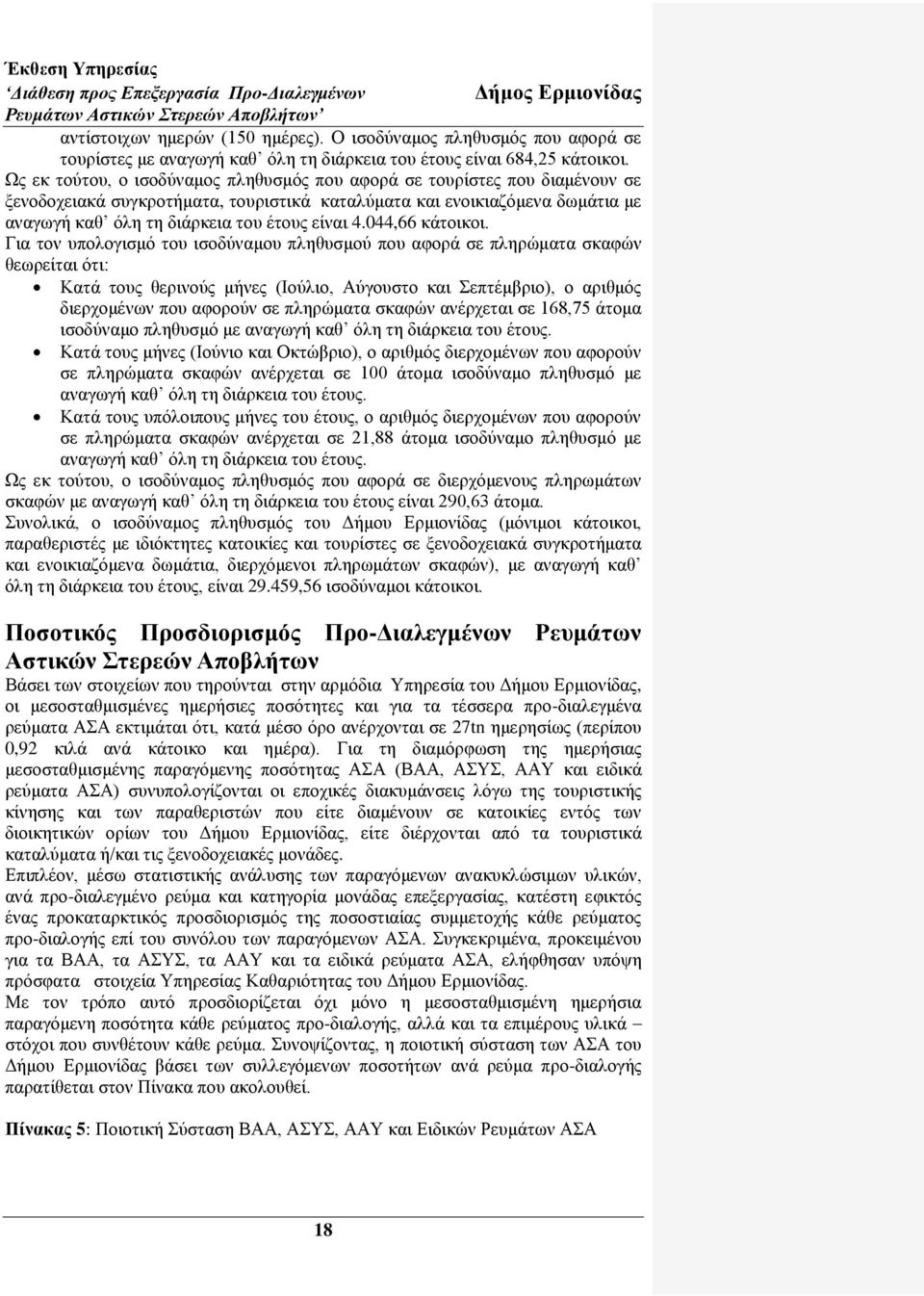 Έκθεση Υπηρεσίας
'Διάθεση προς Επεξεργασία Προ-Διαλεγμένων Ρευμάτων Αστικών Στερεών Αποβλήτων'

Δήμος Ερμιονίδας

αντίστοιχων ημερών (150 ημέρες). Ο ισοδύναμος πληθυσμός που αφορά σε τουρίστες με αναγωγή καθ' όλη τη διάρκεια του έτους είναι 684,25 κάτοικοι.

Ως εκ τούτου, ο ισοδύναμος πληθυσμός που αφορά σε τουρίστες που διαμένουν σε ξενοδοχειακά συγκροτήματα, τουριστικά καταλύματα και ενοικιαζόμενα δωμάτια με αναγωγή καθ' όλη τη διάρκεια του έτους είναι 4.044,66 κάτοικοι.

Για τον υπολογισμό του ισοδύναμου πληθυσμού που αφορά σε πληρώματα σκαφών θεωρείται ότι:

• Κατά τους θερινούς μήνες (Ιούλιο, Αύγουστο και Σεπτέμβριο), ο αριθμός διερχομένων που αφορούν σε πληρώματα σκαφών ανέρχεται σε 168,75 άτομα ισοδύναμο πληθυσμό με αναγωγή καθ' όλη τη διάρκεια του έτους.
• Κατά τους μήνες (Ιούνιο και Οκτώβριο), ο αριθμός διερχομένων που αφορούν σε πληρώματα σκαφών ανέρχεται σε 100 άτομα ισοδύναμο πληθυσμό με αναγωγή καθ' όλη τη διάρκεια του έτους.
• Κατά τους υπόλοιπους μήνες του έτους, ο αριθμός διερχομένων που αφορούν σε πληρώματα σκαφών ανέρχεται σε 21,88 άτομα ισοδύναμο πληθυσμό με αναγωγή καθ' όλη τη διάρκεια του έτους.

Ως εκ τούτου, ο ισοδύναμος πληθυσμός που αφορά σε διερχόμενους πληρωμάτων σκαφών με αναγωγή καθ' όλη τη διάρκεια του έτους είναι 290,63 άτομα.

Συνολικά, ο ισοδύναμος πληθυσμός του Δήμου Ερμιονίδας (μόνιμοι κάτοικοι, παραθεριστές με ιδιόκτητες κατοικίες και τουρίστες σε ξενοδοχειακά συγκροτήματα και ενοικιαζόμενα δωμάτια, διερχόμενοι πληρωμάτων σκαφών), με αναγωγή καθ' όλη τη διάρκεια του έτους, είναι 29.459,56 ισοδύναμοι κάτοικοι.

Ποσοτικός Προσδιορισμός Προ-Διαλεγμένων Ρευμάτων Αστικών Στερεών Αποβλήτων

Βάσει των στοιχείων που τηρούνται στην αρμόδια Υπηρεσία του Δήμου Ερμιονίδας, οι μεσοσταθμισμένες ημερήσιες ποσότητες και για τα τέσσερα προ-διαλεγμένα ρεύματα ΑΣΑ εκτιμάται ότι, κατά μέσο όρο ανέρχονται σε 27tn ημερησίως (περίπου 0,92 κιλά ανά κάτοικο και ημέρα). Για τη διαμόρφωση της ημερήσιας μεσοσταθμισμένης παραγόμενης ποσότητας ΑΣΑ (ΒΑΑ, ΑΣΥΣ, ΑΑΥ και ειδικά ρεύματα ΑΣΑ) συνυπολογίζονται οι εποχικές διακυμάνσεις λόγω της τουριστικής κίνησης και των παραθεριστών που είτε διαμένουν σε κατοικίες εντός των διοικητικών ορίων του Δήμου Ερμιονίδας, είτε διέρχονται από τα τουριστικά καταλύματα ή/και τις ξενοδοχειακές μονάδες.

Επιπλέον, μέσω στατιστικής ανάλυσης των παραγόμενων ανακυκλώσιμων υλικών, ανά προ-διαλεγμένο ρεύμα και κατηγορία μονάδας επεξεργασίας, κατέστη εφικτός ένας προκαταρκτικός προσδιορισμός της ποσοστιαίας συμμετοχής κάθε ρεύματος προ-διαλογής επί του συνόλου των παραγόμενων ΑΣΑ. Συγκεκριμένα, προκειμένου για τα ΒΑΑ, τα ΑΣΥΣ, τα ΑΑΥ και τα ειδικά ρεύματα ΑΣΑ, ελήφθησαν υπόψη πρόσφατα στοιχεία Υπηρεσίας Καθαριότητας του Δήμου Ερμιονίδας.

Με τον τρόπο αυτό προσδιορίζεται όχι μόνο η μεσοσταθμισμένη ημερήσια παραγόμενη ποσότητα κάθε ρεύματος προ-διαλογής, αλλά και τα επιμέρους υλικά – στόχοι που συνθέτουν κάθε ρεύμα. Συνοψίζοντας, η ποιοτική σύσταση των ΑΣΑ του Δήμου Ερμιονίδας βάσει των συλλεγόμενων ποσοτήτων ανά ρεύμα προ-διαλογής παρατίθεται στον Πίνακα που ακολουθεί.

Πίνακας 5: Ποιοτική Σύσταση ΒΑΑ, ΑΣΥΣ, ΑΑΥ και Ειδικών Ρευμάτων ΑΣΑ

18